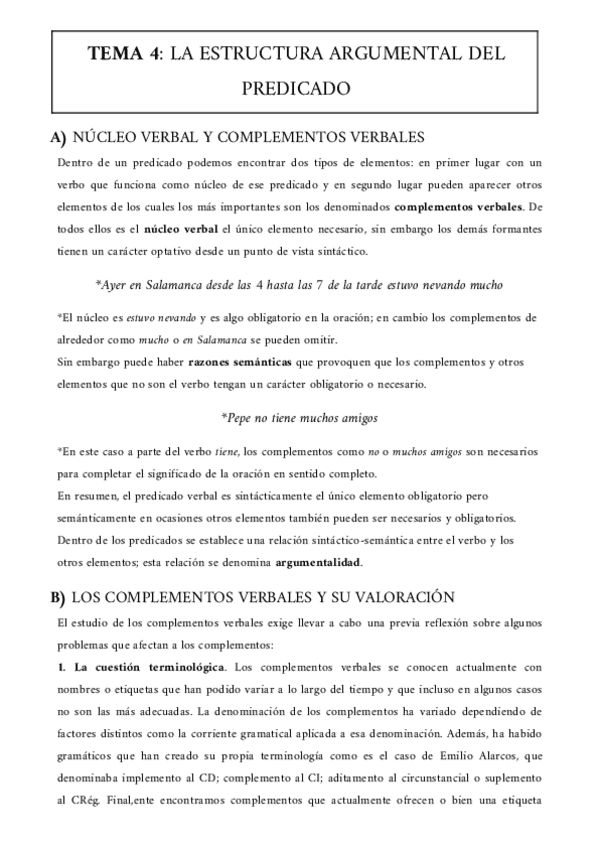 TEMA 4: LA ESTRUCTURA ARGUMENTAL DEL PREDICADO

A) NÚCLEO VERBAL Y COMPLEMENTOS VERBALES

Dentro de un predicado podemos encontrar dos tipos de elementos: en primer lugar con un verbo que funciona como núcleo de ese predicado y en segundo lugar pueden aparecer otros elementos de los cuales los más importantes son los denominados complementos verbales. De todos ellos es el núcleo verbal el único elemento necesario, sin embargo los demás formantes tienen un carácter optativo desde un punto de vista sintáctico.

*Ayer en Salamanca desde las 4 hasta las 7 de la tarde estuvo nevando mucho

*El núcleo es estuvo nevando y es algo obligatorio en la oración; en cambio los complementos de alrededor como mucho o en Salamanca se pueden omitir.
Sin embargo puede haber razones semánticas que provoquen que los complementos y otros elementos que no son el verbo tengan un carácter obligatorio o necesario.

*Pepe no tiene muchos amigos

*En este caso a parte del verbo tiene, los complementos como no o muchos amigos son necesarios para completar el significado de la oración en sentido completo.
En resumen, el predicado verbal es sintácticamente el único elemento obligatorio pero semánticamente en ocasiones otros elementos también pueden ser necesarios y obligatorios.
Dentro de los predicados se establece una relación sintáctico-semántica entre el verbo y los otros elementos; esta relación se denomina argumentalidad.

B) LOS COMPLEMENTOS VERBALES Y SU VALORACIÓN

El estudio de los complementos verbales exige llevar a cabo una previa reflexión sobre algunos problemas que afectan a los complementos:

1. La cuestión terminológica. Los complementos verbales se conocen actualmente con nombres o etiquetas que han podido variar a lo largo del tiempo y que incluso en algunos casos no son las más adecuadas. La denominación de los complementos ha variado dependiendo de factores distintos como la corriente gramatical aplicada a esa denominación. Además, ha habido gramáticos que han creado su propia terminología como es el caso de Emilio Alarcos, que denominaba implemento al CD; complemento al CI; aditamento al circunstancial o suplemento al CRég. Final,ente encontramos complementos que actualmente ofrecen o bien una etiqueta